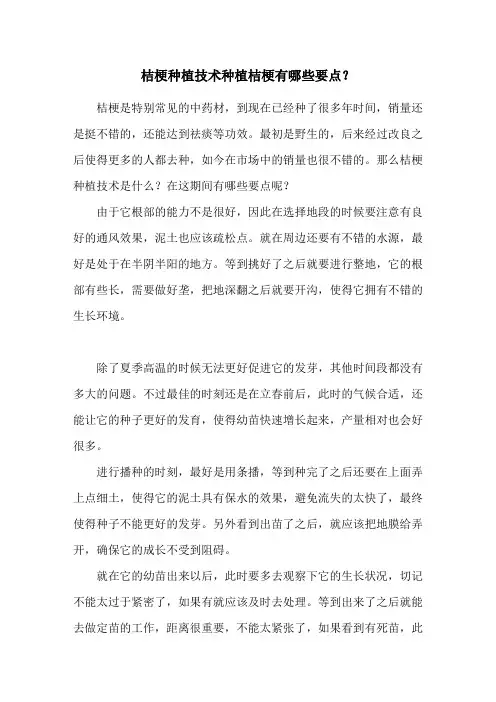 桔梗种植技术种植桔梗有哪些要点?

桔梗是特别常见的中药材，到现在已经种了很多年时间，销量还是挺不错的，还能达到祛痰等功效。最初是野生的，后来经过改良之后使得更多的人都去种，如今在市场中的销量也很不错的。那么桔梗种植技术是什么？在这期间有哪些要点呢？

由于它根部的能力不是很好，因此在选择地段的时候要注意有良好的通风效果，泥土也应该疏松点。就在周边还要有不错的水源，最好是处于在半阴半阳的地方。等到挑好了之后就要进行整地，它的根部有些长，需要做好垄，把地深翻之后就要开沟，使得它拥有不错的生长环境。

除了夏季高温的时候无法更好促进它的发芽，其他时间段都没有多大的问题。不过最佳的时刻还是在立春前后，此时的气候合适，还能让它的种子更好的发育，使得幼苗快速增长起来，产量相对也会好很多。

进行播种的时刻，最好是用条播，等到种完了之后还要在上面弄上点细土，使得它的泥土具有保水的效果，避免流失的太快了，最终使得种子不能更好的发芽。另外看到出苗了之后，就应该把地膜给弄开，确保它的成长不受到阻碍。

就在它的幼苗出来以后，此时要多去观察下它的生长状况，切记不能太过于紧密了，如果有就应该及时去处理。等到出来了之后就能去做定苗的工作，距离很重要，不能太紧张了，如果看到有死苗，此